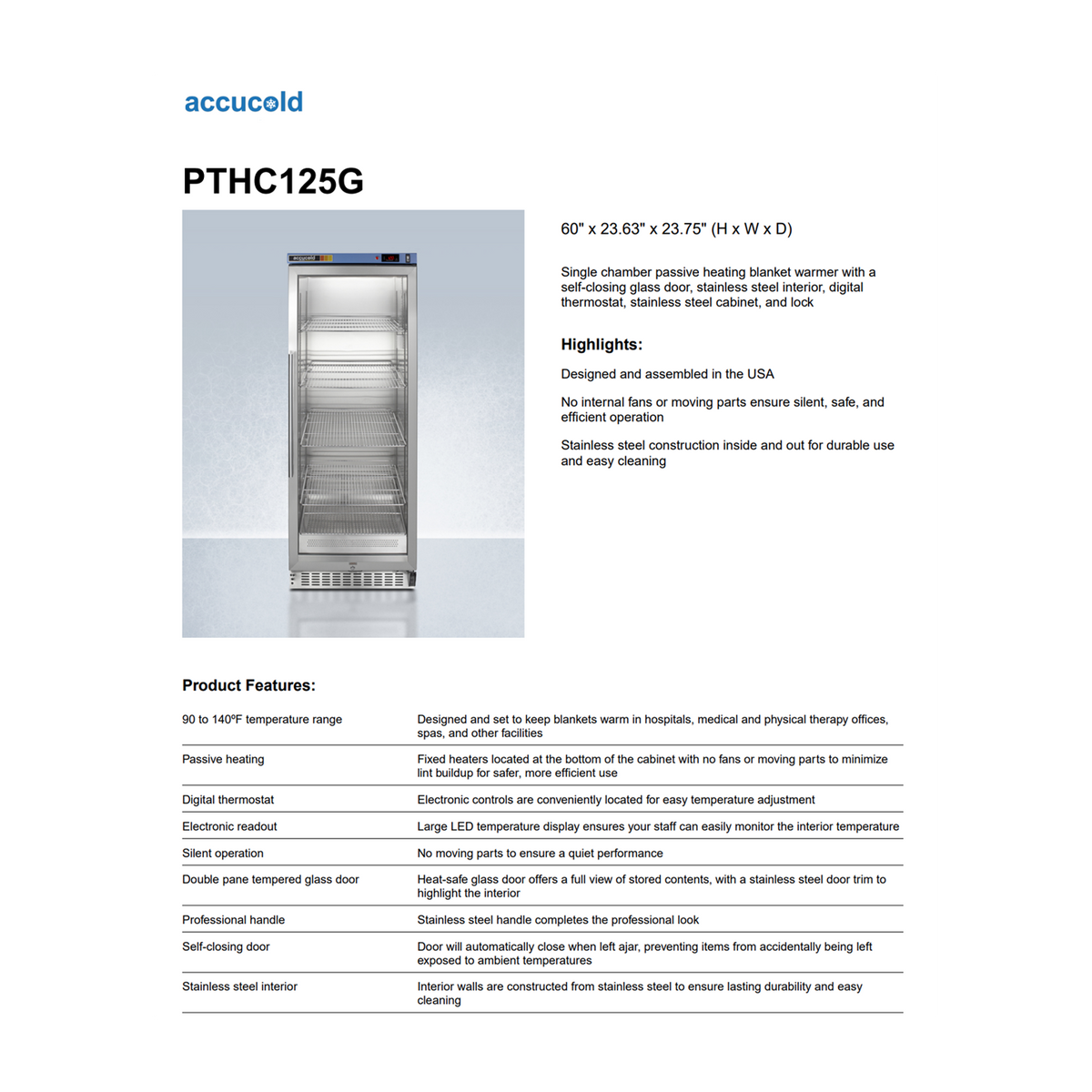 accucold

PTHC125G

accucold

60" x 23.63" x 23.75" (H x W x D)

Single chamber passive heating blanket warmer with a self-closing glass door, stainless steel interior, digital thermostat, stainless steel cabinet, and lock

Highlights:

Designed and assembled in the USA

No internal fans or moving parts ensure silent, safe, and efficient operation

Stainless steel construction inside and out for durable use and easy cleaning

Product Features:

| | |
|---|---|
| 90 to 140ºF temperature range | Designed and set to keep blankets warm in hospitals, medical and physical therapy offices, spas, and other facilities |
| Passive heating | Fixed heaters located at the bottom of the cabinet with no fans or moving parts to minimize lint buildup for safer, more efficient use |
| Digital thermostat | Electronic controls are conveniently located for easy temperature adjustment |
| Electronic readout | Large LED temperature display ensures your staff can easily monitor the interior temperature |
| Silent operation | No moving parts to ensure a quiet performance |
| Double pane tempered glass door | Heat-safe glass door offers a full view of stored contents, with a stainless steel door trim to highlight the interior |
| Professional handle | Stainless steel handle completes the professional look |
| Self-closing door | Door will automatically close when left ajar, preventing items from accidentally being left exposed to ambient temperatures |
| Stainless steel interior | Interior walls are constructed from stainless steel to ensure lasting durability and easy cleaning |